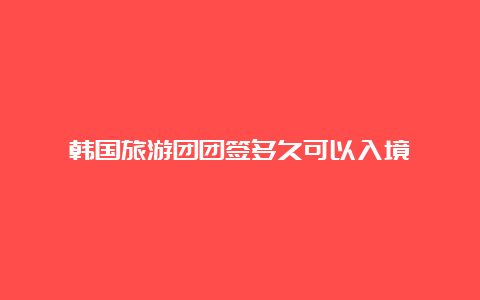 韩国旅游团团签多久可以入境